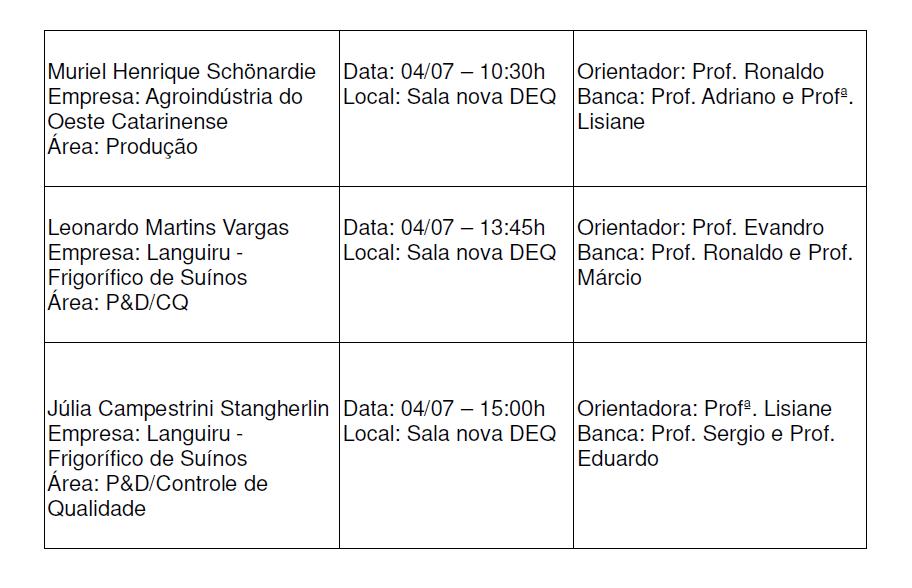 | | | |
|---|---|---|
| Muriel Henrique Schönardie Empresa: Agroindústria do Oeste Catarinense Área: Produção | Data: 04/07 – 10:30h Local: Sala nova DEQ | Orientador: Prof. Ronaldo Banca: Prof. Adriano e Profª. Lisiane |
| Leonardo Martins Vargas Empresa: Languiru - Frigorífico de Suínos Área: P&D/CQ | Data: 04/07 – 13:45h Local: Sala nova DEQ | Orientador: Prof. Evandro Banca: Prof. Ronaldo e Prof. Márcio |
| Júlia Campestrini Stangherlin Empresa: Languiru - Frigorífico de Suínos Área: P&D/Controle de Qualidade | Data: 04/07 – 15:00h Local: Sala nova DEQ | Orientadora: Profª. Lisiane Banca: Prof. Sergio e Prof. Eduardo |